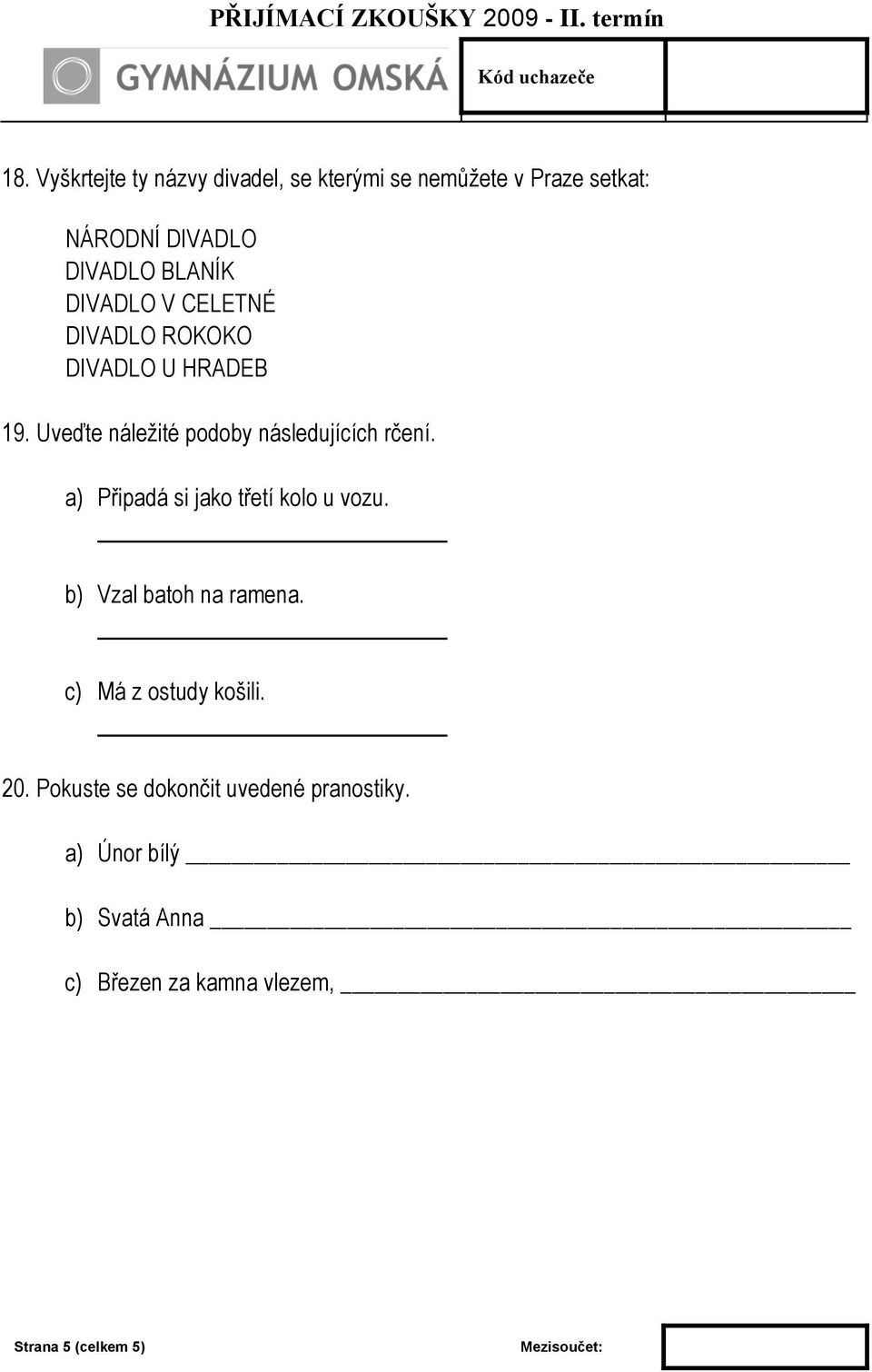 PŘIJÍMACÍ ZKOUŠKY 2009 - II. termín

GYMNÁZIUM OMSKÁ

Kód uchazeče

18. Vyškrtejte ty názvy divadel, se kterými se nemůžete v Praze setkat:

NÁRODNÍ DIVADLO
DIVADLO BLANÍK
DIVADLO V CELETNÉ
DIVADLO ROKOKO
DIVADLO U HRADEB

19. Uveďte náležité podoby následujících rčení.

a) Připadá si jako třetí kolo u vozu.

b) Vzal batoh na ramena.

c) Má z ostudy košili.

20. Pokuste se dokončit uvedené pranostiky.

a) Únor bílý

b) Svatá Anna

c) Březen za kamna vlezem,

Strana 5 (celkem 5)

Mezisoučet: